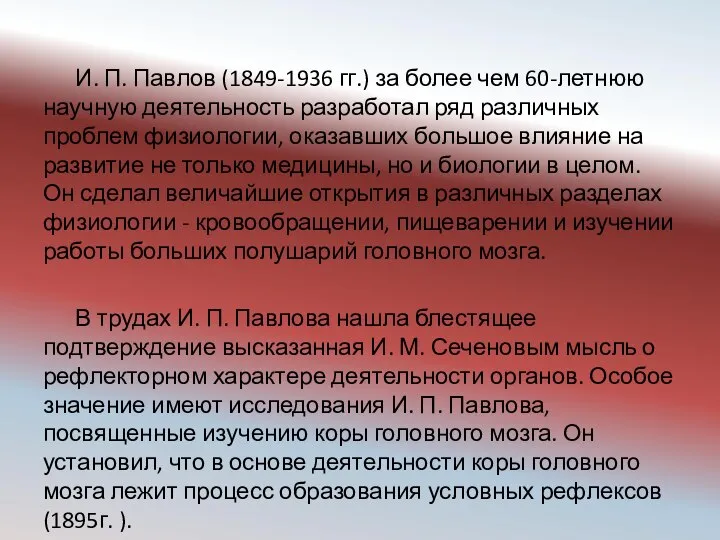 И. П. Павлов (1849-1936 гг.) за более чем 60-летнюю научную деятельность разработал ряд различных проблем физиологии, оказавших большое влияние на развитие не только медицины, но и биологии в целом. Он сделал величайшие открытия в различных разделах физиологии - кровообращении, пищеварении и изучении работы больших полушарий головного мозга.

В трудах И. П. Павлова нашла блестящее подтверждение высказанная И. М. Сеченовым мысль о рефлекторном характере деятельности органов. Особое значение имеют исследования И. П. Павлова, посвященные изучению коры головного мозга. Он установил, что в основе деятельности коры головного мозга лежит процесс образования условных рефлексов (1895г. ).